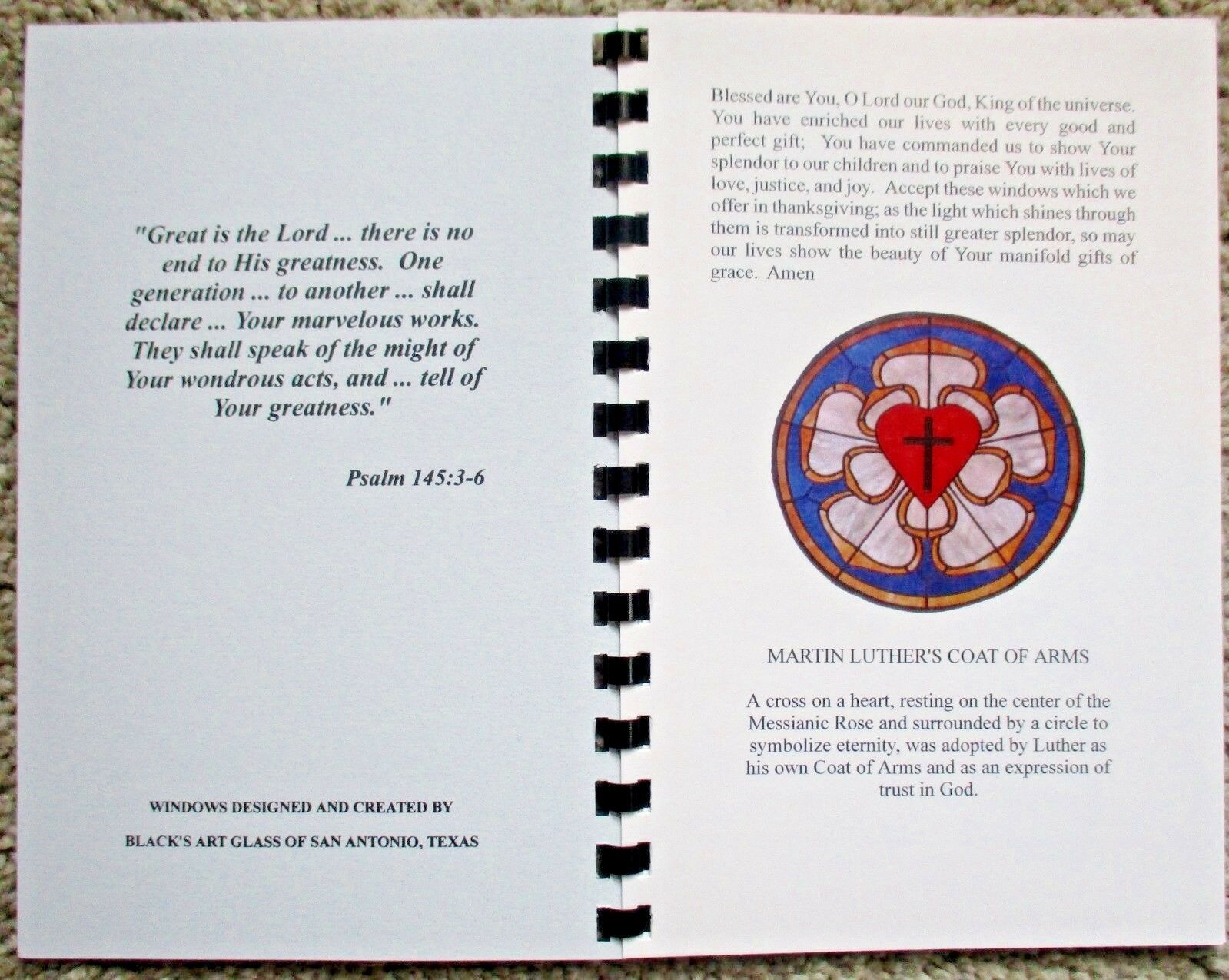 "Great is the Lord ... there is no end to His greatness. One generation ... to another ... shall declare ... Your marvelous works. They shall speak of the might of Your wondrous acts, and ... tell of Your greatness."

Psalm 145:3-6

WINDOWS DESIGNED AND CREATED BY

BLACK'S ART GLASS OF SAN ANTONIO, TEXAS

Blessed are You, O Lord our God, King of the universe. You have enriched our lives with every good and perfect gift; You have commanded us to show Your splendor to our children and to praise You with lives of love, justice, and joy. Accept these windows which we offer in thanksgiving; as the light which shines through them is transformed into still greater splendor, so may our lives show the beauty of Your manifold gifts of grace. Amen

MARTIN LUTHER'S COAT OF ARMS

A cross on a heart, resting on the center of the Messianic Rose and surrounded by a circle to symbolize eternity, was adopted by Luther as his own Coat of Arms and as an expression of trust in God.